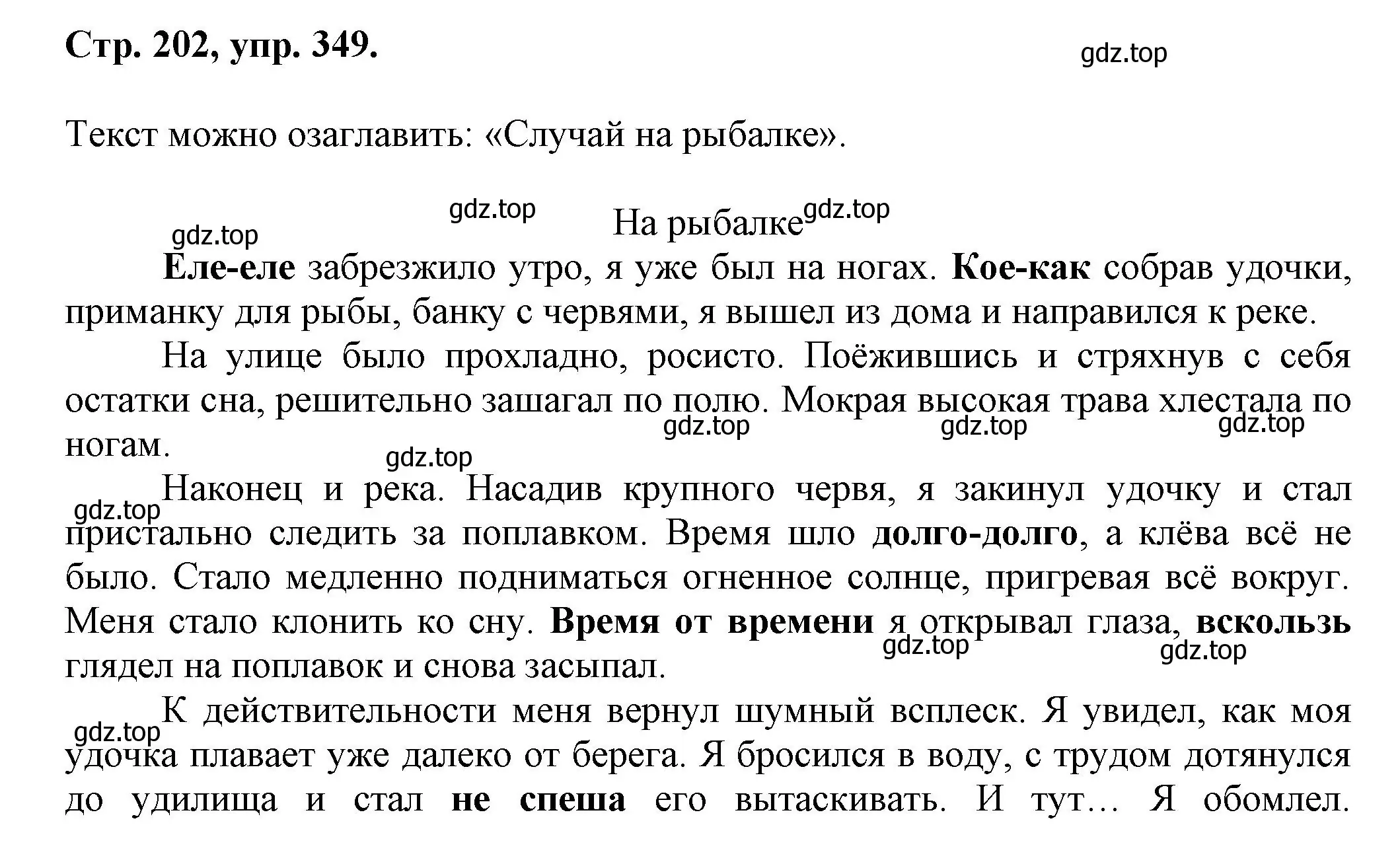 Стр. 202, упр. 349.

gdz.top

Текст можно озаглавить: «Случай на рыбалке».

gdz.top На рыбалке gdz.top

gdz.top

Еле-еле забрезжило утро, я уже был на ногах. Кое-как собрав удочки, приманку для рыбы, банку с червями, я вышел из дома и направился к реке.

На улице было прохладно, росисто. Поёжившись и стряхнув с себя остатки сна, решительно зашагал по полю. Мокрая высокая трава хлестала по ногам.

gdz.top gdz.top gdz.top

gdz.top

gdz.top

Наконец и река. Насадив крупного червя, я закинул удочку и стал пристально следить за поплавком. Время шло долго-долго, а клёва всё не было. Стало медленно подниматься огненное солнце, пригревая всё вокруг. Меня стало клонить ко сну. Время от времени я открывал глаза, вскользь глядел на поплавок и снова засыпал.

gdz.top gdz.top

gdz.top

К действительности меня вернул шумный всплеск. Я увидел, как моя удочка плавает уже далеко от берега. Я бросился в воду, с трудом дотянулся до удилища и стал не спеша его вытаскивать. И тут… Я обомлел.